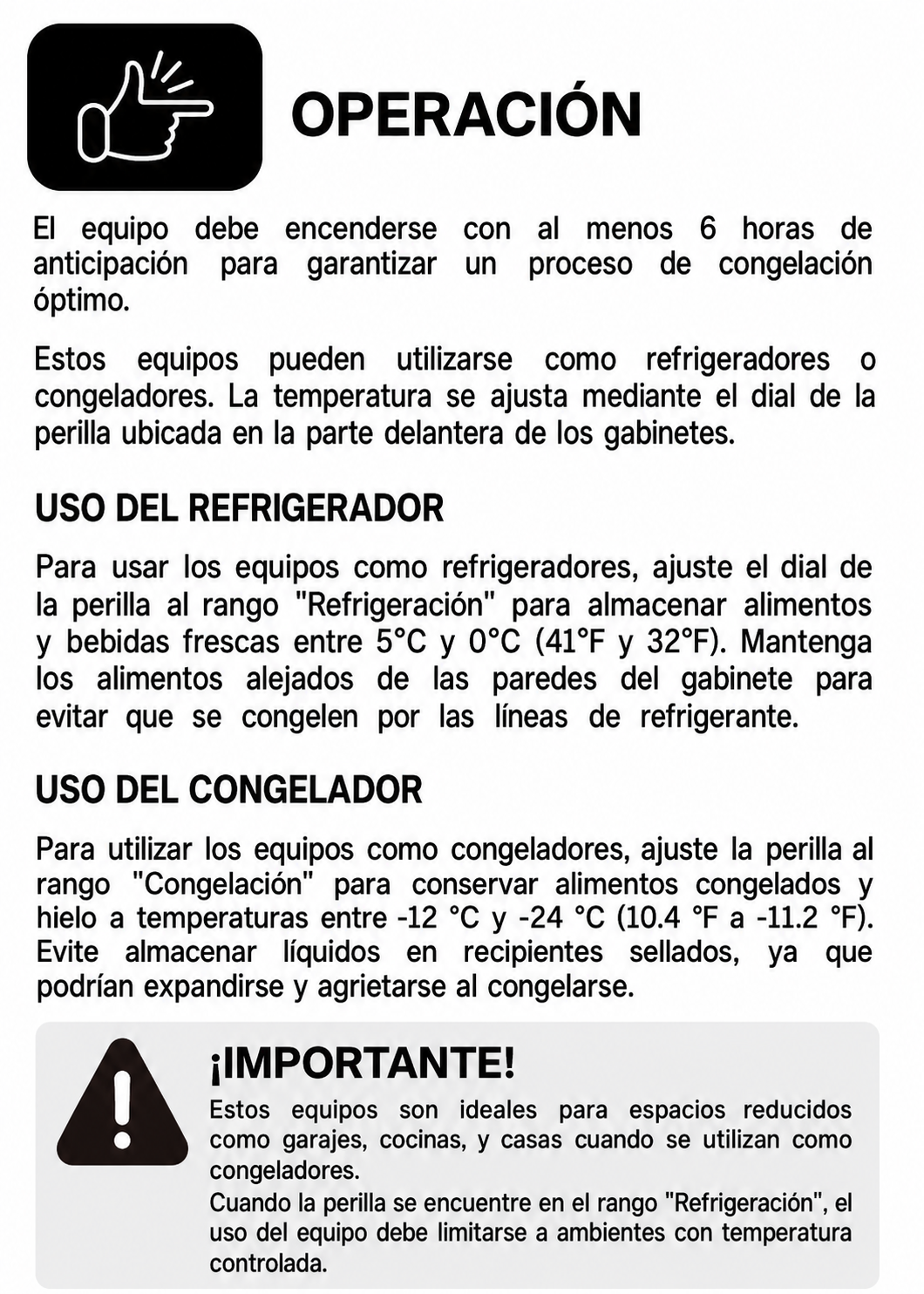 OPERACIÓN

El equipo debe encenderse con al menos 6 horas de anticipación para garantizar un proceso de congelación óptimo.

Estos equipos pueden utilizarse como refrigeradores o congeladores. La temperatura se ajusta mediante el dial de la perilla ubicada en la parte delantera de los gabinetes.

USO DEL REFRIGERADOR

Para usar los equipos como refrigeradores, ajuste el dial de la perilla al rango "Refrigeración" para almacenar alimentos y bebidas frescas entre 5°C y 0°C (41°F y 32°F). Mantenga los alimentos alejados de las paredes del gabinete para evitar que se congelen por las líneas de refrigerante.

USO DEL CONGELADOR

Para utilizar los equipos como congeladores, ajuste la perilla al rango "Congelación" para conservar alimentos congelados y hielo a temperaturas entre -12 °C y -24 °C (10.4 °F a -11.2 °F). Evite almacenar líquidos en recipientes sellados, ya que podrían expandirse y agrietarse al congelarse.

¡IMPORTANTE!

Estos equipos son ideales para espacios reducidos como garajes, cocinas, y casas cuando se utilizan como congeladores.
Cuando la perilla se encuentre en el rango "Refrigeración", el uso del equipo debe limitarse a ambientes con temperatura controlada.